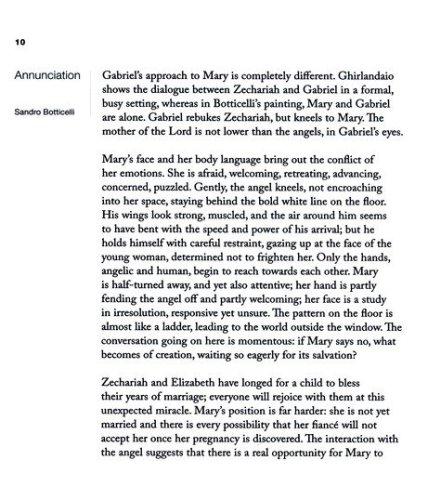 10

Annunciation

Sandro Botticelli

Gabriel's approach to Mary is completely different. Ghirlandaio shows the dialogue between Zechariah and Gabriel in a formal, busy setting, whereas in Botticelli's painting, Mary and Gabriel are alone. Gabriel rebukes Zechariah, but kneels to Mary. The mother of the Lord is not lower than the angels, in Gabriel's eyes.

Mary's face and her body language bring out the conflict of her emotions. She is afraid, welcoming, retreating, advancing, concerned, puzzled. Gently, the angel kneels, not encroaching into her space, staying behind the bold white line on the floor. His wings look strong, muscled, and the air around him seems to have bent with the speed and power of his arrival; but he holds himself with careful restraint, gazing up at the face of the young woman, determined not to frighten her. Only the hands, angelic and human, begin to reach towards each other. Mary is half-turned away, and yet also attentive; her hand is partly fending the angel off and partly welcoming; her face is a study in irresolution, responsive yet unsure. The pattern on the floor is almost like a ladder, leading to the world outside the window. The conversation going on here is momentous: if Mary says no, what becomes of creation, waiting so eagerly for its salvation?

Zechariah and Elizabeth have longed for a child to bless their years of marriage; everyone will rejoice with them at this unexpected miracle. Mary's position is far harder: she is not yet married and there is every possibility that her fiancé will not accept her once her pregnancy is discovered. The interaction with the angel suggests that there is a real opportunity for Mary to